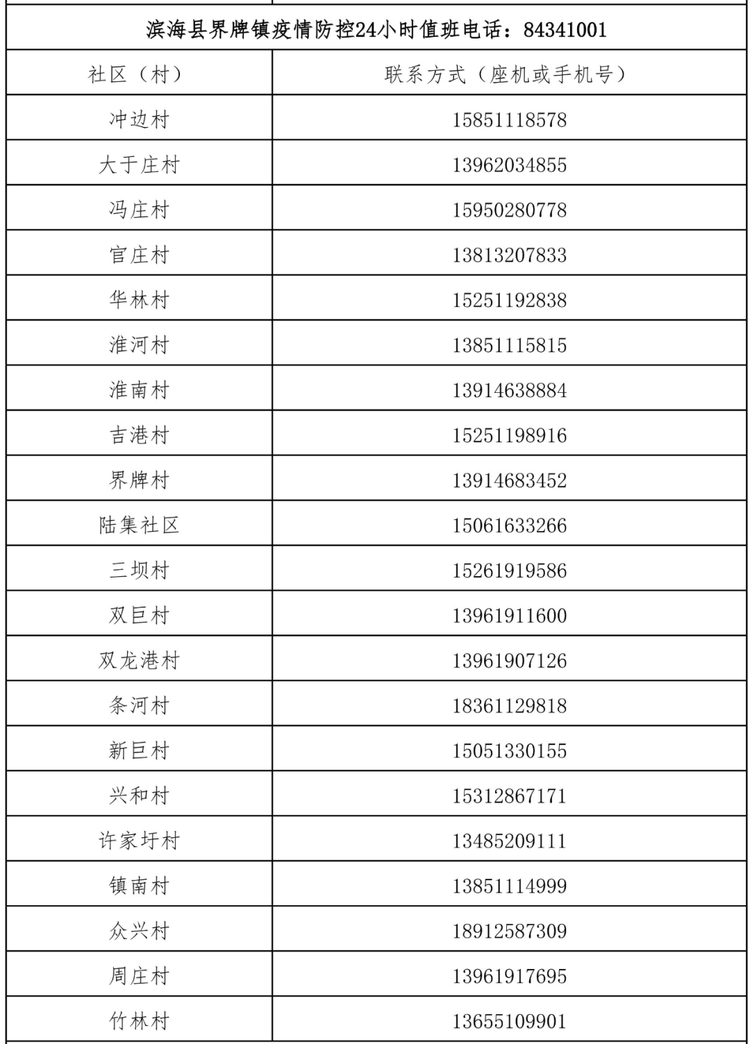 滨海县界牌镇疫情防控24小时值班电话：84341001

| 社区（村） | 联系方式（座机或手机号） |
|---|---|
| 冲边村 | 15851118578 |
| 大于庄村 | 13962034855 |
| 冯庄村 | 15950280778 |
| 官庄村 | 13813207833 |
| 华林村 | 15251192838 |
| 淮河村 | 13851115815 |
| 淮南村 | 13914638884 |
| 吉港村 | 15251198916 |
| 界牌村 | 13914683452 |
| 陆集社区 | 15061633266 |
| 三坝村 | 15261919586 |
| 双巨村 | 13961911600 |
| 双龙港村 | 13961907126 |
| 条河村 | 18361129818 |
| 新巨村 | 15051330155 |
| 兴和村 | 15312867171 |
| 许家圩村 | 13485209111 |
| 镇南村 | 13851114999 |
| 众兴村 | 18912587309 |
| 周庄村 | 13961917695 |
| 竹林村 | 13655109901 |